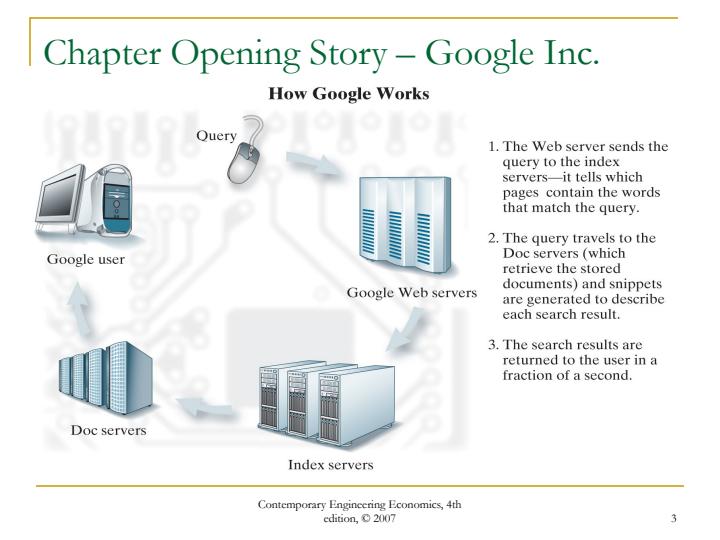 Chapter Opening Story – Google Inc.

How Google Works

Query

Google user

Google Web servers

Doc servers

Index servers

1. The Web server sends the query to the index servers—it tells which pages contain the words that match the query.

2. The query travels to the Doc servers (which retrieve the stored documents) and snippets are generated to describe each search result.

3. The search results are returned to the user in a fraction of a second.

Contemporary Engineering Economics, 4th edition, © 2007

3